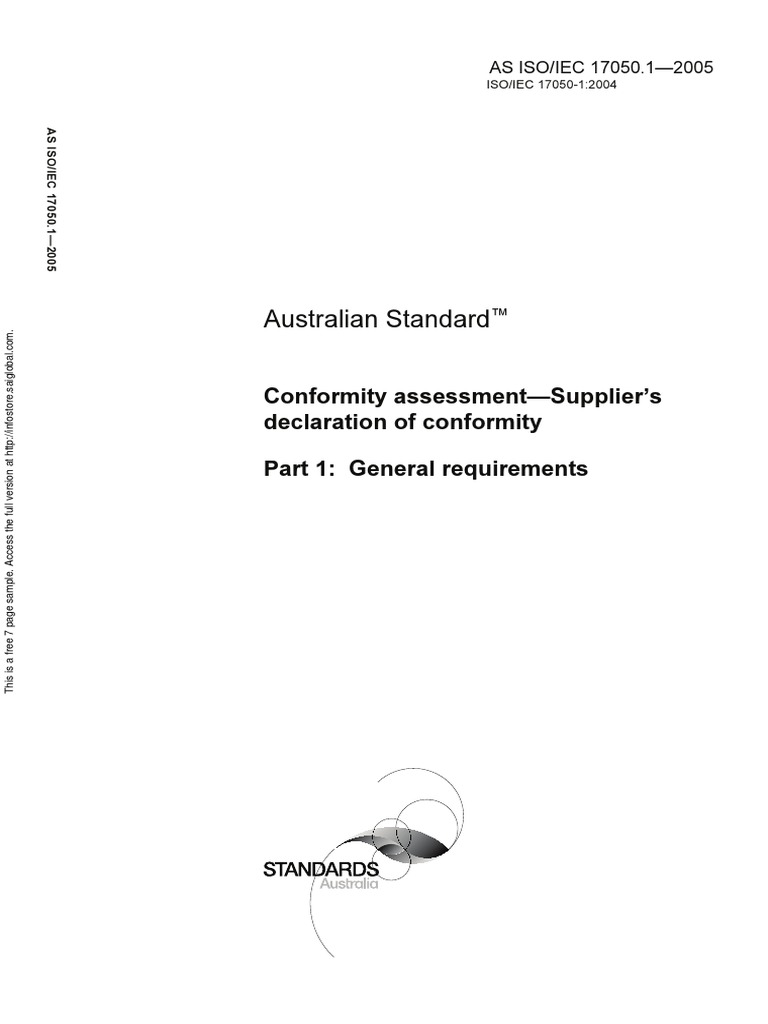 AS ISO/IEC 17050.1—2005
ISO/IEC 17050-1:2004

AS ISO/IEC 17050.1—2005

This is a free 7 page sample. Access the full version at http://infostore.saiglobal.com.

Australian Standard™

Conformity assessment—Supplier's declaration of conformity

Part 1: General requirements

STANDARDS
Australia